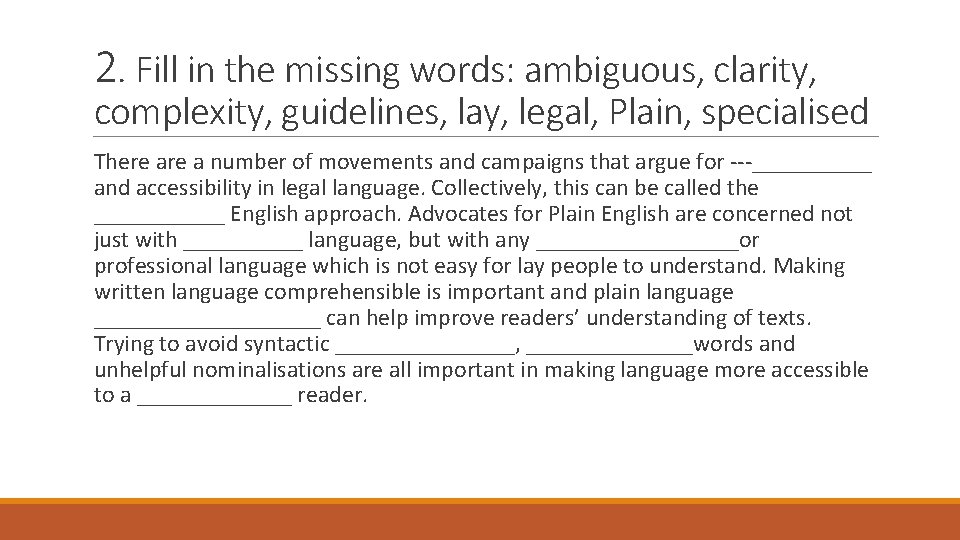 2. Fill in the missing words: ambiguous, clarity, complexity, guidelines, lay, legal, Plain, specialised

There are a number of movements and campaigns that argue for ---____ and accessibility in legal language. Collectively, this can be called the ____ English approach. Advocates for Plain English are concerned not just with ____ language, but with any ____or professional language which is not easy for lay people to understand. Making written language comprehensible is important and plain language ____ can help improve readers' understanding of texts. Trying to avoid syntactic ____, ____words and unhelpful nominalisations are all important in making language more accessible to a ____ reader.